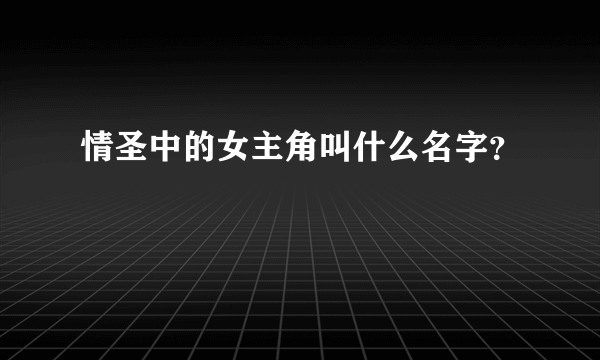 情圣中的女主角叫什么名字?